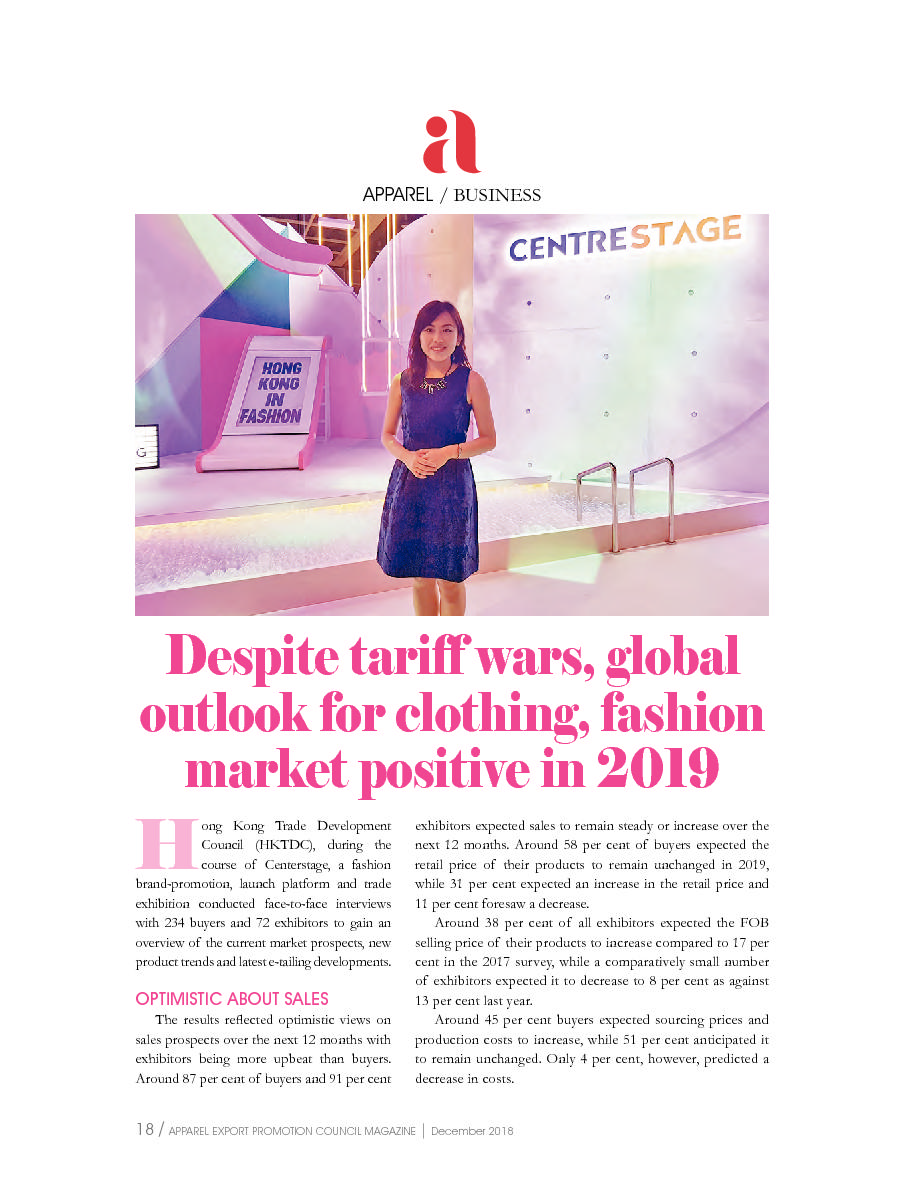 a

APPAREL / BUSINESS

CENTRESTAGE

HONG KONG IN FASHION

Despite tariff wars, global outlook for clothing, fashion market positive in 2019

Hong Kong Trade Development Council (HKTDC), during the course of Centerstage, a fashion brand-promotion, launch platform and trade exhibition conducted face-to-face interviews with 234 buyers and 72 exhibitors to gain an overview of the current market prospects, new product trends and latest e-tailing developments.

OPTIMISTIC ABOUT SALES

The results reflected optimistic views on sales prospects over the next 12 months with exhibitors being more upbeat than buyers. Around 87 per cent of buyers and 91 per cent exhibitors expected sales to remain steady or increase over the next 12 months. Around 58 per cent of buyers expected the retail price of their products to remain unchanged in 2019, while 31 per cent expected an increase in the retail price and 11 per cent foresaw a decrease.

Around 38 per cent of all exhibitors expected the FOB selling price of their products to increase compared to 17 per cent in the 2017 survey, while a comparatively small number of exhibitors expected it to decrease to 8 per cent as against 13 per cent last year.

Around 45 per cent buyers expected sourcing prices and production costs to increase, while 51 per cent anticipated it to remain unchanged. Only 4 per cent, however, predicted a decrease in costs.

18 / APPAREL EXPORT PROMOTION COUNCIL MAGAZINE | December 2018